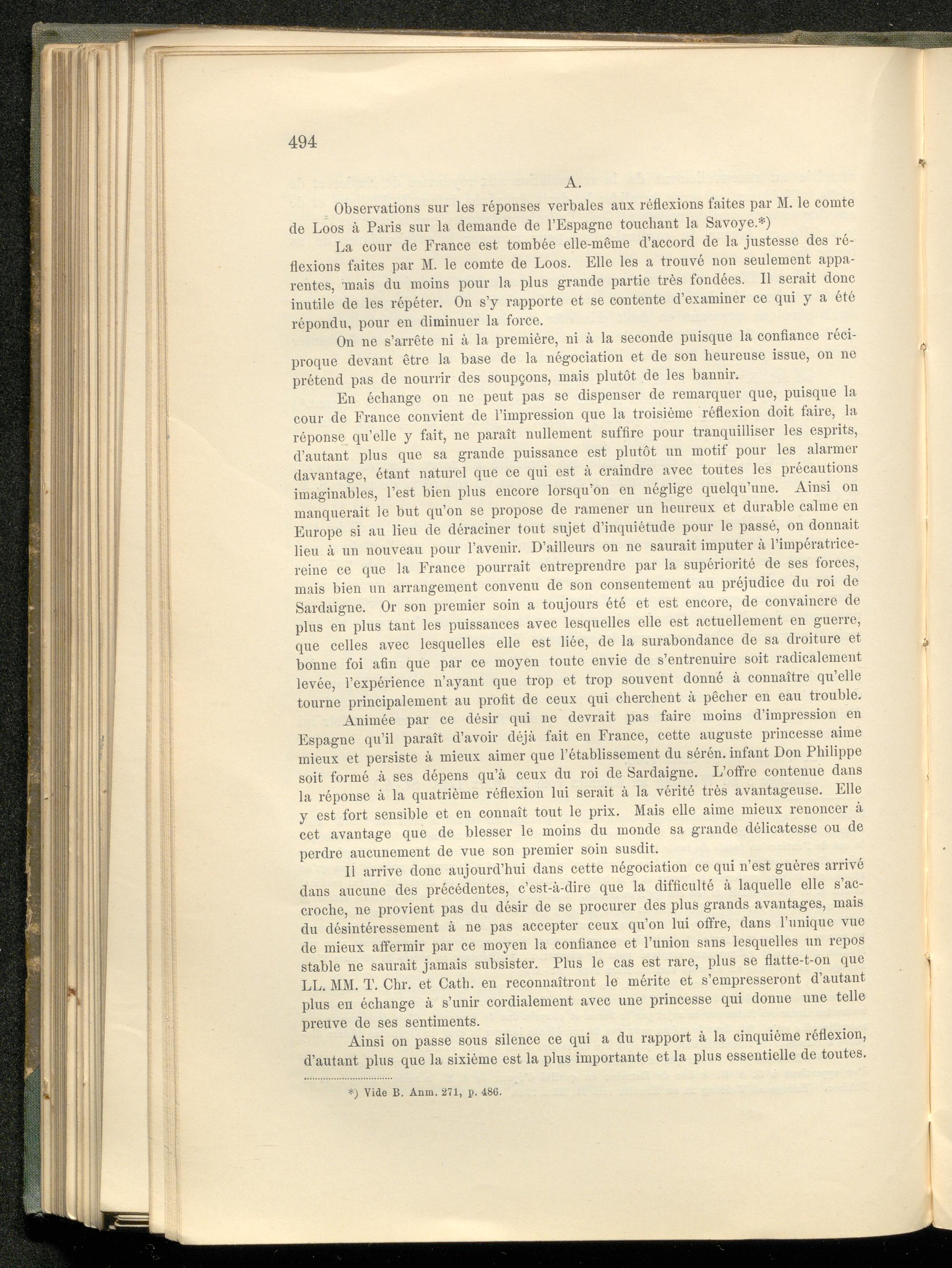 494

A.

Observations sur les réponses verbales aux réflexions faites par M. le comte de Loos à Paris sur la demande de l'Espagne touchant la Savoye.*)

La cour de France est tombée elle-même d'accord de la justesse des réflexions faites par M. le comte de Loos. Elle les a trouvé non seulement apparentes, mais du moins pour la plus grande partie très fondées. Il serait donc inutile de les répéter. On s'y rapporte et se contente d'examiner ce qui y a été répondu, pour en diminuer la force.

On ne s'arrête ni à la première, ni à la seconde puisque la confiance réciproque devant être la base de la négociation et de son heureuse issue, on ne prétend pas de nourrir des soupçons, mais plutôt de les bannir.

En échange on ne peut pas se dispenser de remarquer que, puisque la cour de France convient de l'impression que la troisième réflexion doit faire, la réponse qu'elle y fait, ne paraît nullement suffire pour tranquilliser les esprits, d'autant plus que sa grande puissance est plutôt un motif pour les alarmer davantage, étant naturel que ce qui est à craindre avec toutes les précautions imaginables, l'est bien plus encore lorsqu'on en néglige quelqu'une. Ainsi on manquerait le but qu'on se propose de ramener un heureux et durable calme en Europe si au lieu de déraciner tout sujet d'inquiétude pour le passé, on donnait lieu à un nouveau pour l'avenir. D'ailleurs on ne saurait imputer à l'impératrice-reine ce que la France pourrait entreprendre par la supériorité de ses forces, mais bien un arrangement convenu de son consentement au préjudice du roi de Sardaigne. Or son premier soin a toujours été et est encore, de convaincre de plus en plus tant les puissances avec lesquelles elle est actuellement en guerre, que celles avec lesquelles elle est liée, de la surabondance de sa droiture et bonne foi afin que par ce moyen toute envie de s'entrenuire soit radicalement levée, l'expérience n'ayant que trop et trop souvent donné à connaître qu'elle tourne principalement au profit de ceux qui cherchent à pêcher en eau trouble.

Animée par ce désir qui ne devrait pas faire moins d'impression en Espagne qu'il paraît d'avoir déjà fait en France, cette auguste princesse aime mieux et persiste à mieux aimer que l'établissement du sérén. infant Don Philippe soit formé à ses dépens qu'à ceux du roi de Sardaigne. L'offre contenue dans la réponse à la quatrième réflexion lui serait à la vérité très avantageuse. Elle y est fort sensible et en connaît tout le prix. Mais elle aime mieux renoncer à cet avantage que de blesser le moins du monde sa grande délicatesse ou de perdre aucunement de vue son premier soin susdit.

Il arrive donc aujourd'hui dans cette négociation ce qui n'est guères arrivé dans aucune des précédentes, c'est-à-dire que la difficulté à laquelle elle s'accroche, ne provient pas du désir de se procurer des plus grands avantages, mais du désintéressement à ne pas accepter ceux qu'on lui offre, dans l'unique vue de mieux affermir par ce moyen la confiance et l'union sans lesquelles un repos stable ne saurait jamais subsister. Plus le cas est rare, plus se flatte-t-on que LL. MM. T. Chr. et Cath. en reconnaîtront le mérite et s'empresseront d'autant plus en échange à s'unir cordialement avec une princesse qui donne une telle preuve de ses sentiments.

Ainsi on passe sous silence ce qui a du rapport à la cinquième réflexion, d'autant plus que la sixième est la plus importante et la plus essentielle de toutes.

*) Vide B. Anm. 271, p. 486.